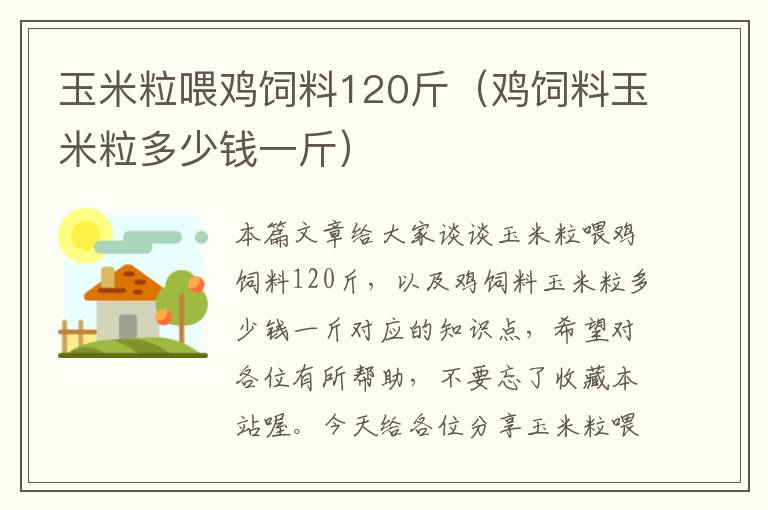 玉米粒喂鸡饲料120斤（鸡饲料玉米粒多少钱一斤）

本篇文章给大家谈谈玉米粒喂鸡饲料120斤，以及鸡饲料玉米粒多少钱一斤对应的知识点，希望对各位有所帮助，不要忘了收藏本站喔。今天给各位分享玉米粒喂